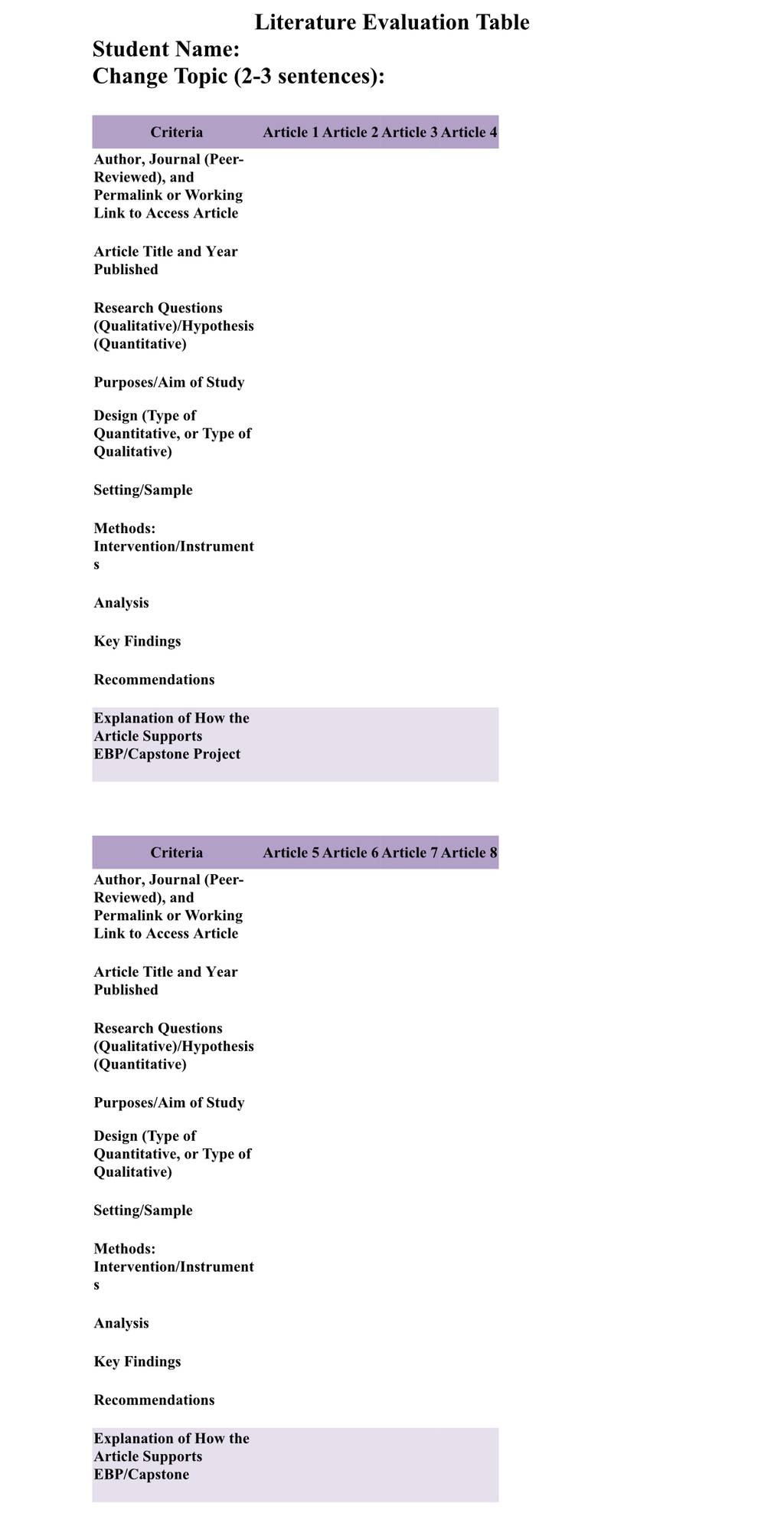 Literature Evaluation Table

Student Name:
Change Topic (2-3 sentences):

| Criteria | Article 1 | Article 2 | Article 3 | Article 4 |
|---|---|---|---|---|
| Author, Journal (Peer-Reviewed), and Permalink or Working Link to Access Article | | | | |
| Article Title and Year Published | | | | |
| Research Questions (Qualitative)/Hypothesis (Quantitative) | | | | |
| Purposes/Aim of Study | | | | |
| Design (Type of Quantitative, or Type of Qualitative) | | | | |
| Setting/Sample | | | | |
| Methods: Intervention/Instruments | | | | |
| Analysis | | | | |
| Key Findings | | | | |
| Recommendations | | | | |
| Explanation of How the Article Supports EBP/Capstone Project | | | | |

| Criteria | Article 5 | Article 6 | Article 7 | Article 8 |
|---|---|---|---|---|
| Author, Journal (Peer-Reviewed), and Permalink or Working Link to Access Article | | | | |
| Article Title and Year Published | | | | |
| Research Questions (Qualitative)/Hypothesis (Quantitative) | | | | |
| Purposes/Aim of Study | | | | |
| Design (Type of Quantitative, or Type of Qualitative) | | | | |
| Setting/Sample | | | | |
| Methods: Intervention/Instruments | | | | |
| Analysis | | | | |
| Key Findings | | | | |
| Recommendations | | | | |
| Explanation of How the Article Supports EBP/Capstone | | | | |